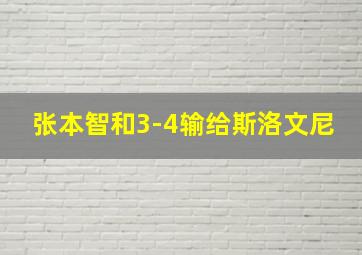 张本智和3-4输给斯洛文尼